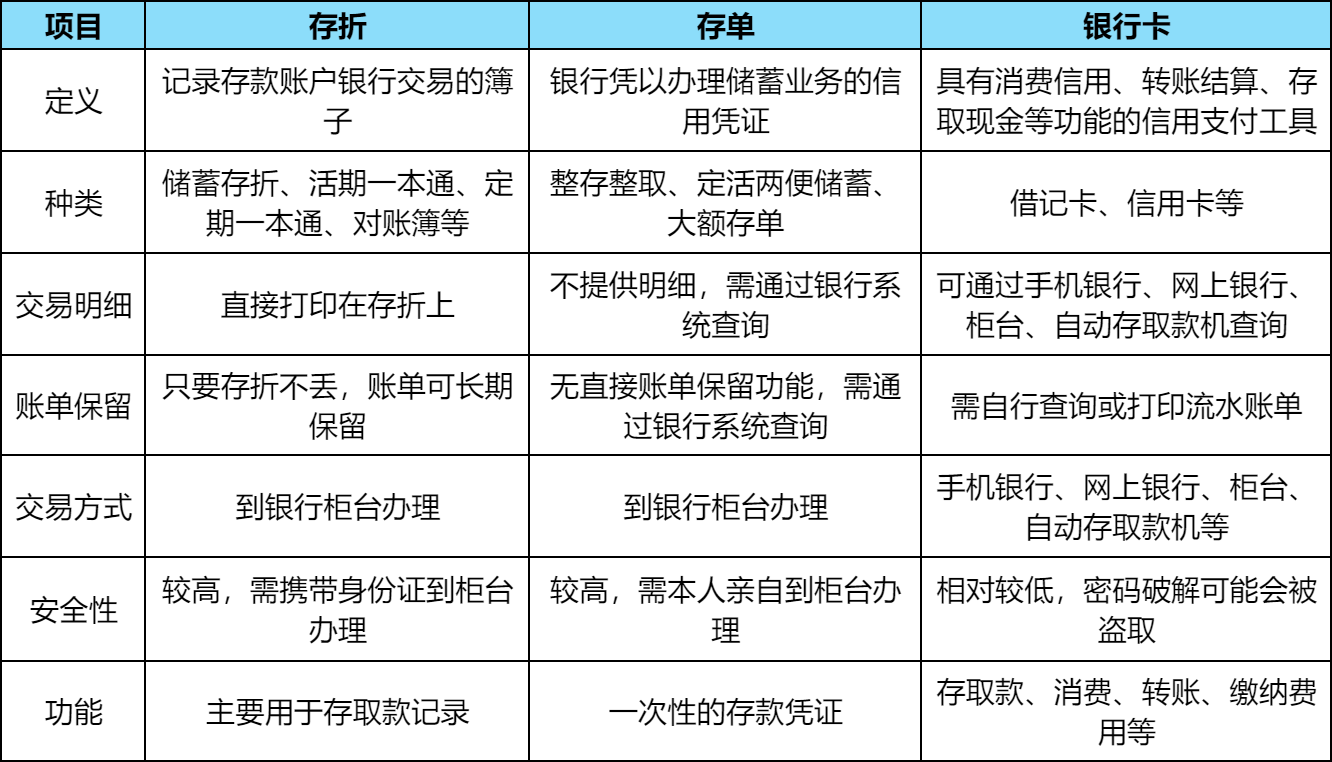 | 项目 | 存折 | 存单 | 银行卡 |
|---|---|---|---|
| 定义 | 记录存款账户银行交易的簿子 | 银行凭以办理储蓄业务的信用凭证 | 具有消费信用、转账结算、存取现金等功能的信用支付工具 |
| 种类 | 储蓄存折、活期一本通、定期一本通、对账簿等 | 整存整取、定活两便储蓄、大额存单 | 借记卡、信用卡等 |
| 交易明细 | 直接打印在存折上 | 不提供明细，需通过银行系统查询 | 可通过手机银行、网上银行、柜台、自动存取款机查询 |
| 账单保留 | 只要存折不丢，账单可长期保留 | 无直接账单保留功能，需通过银行系统查询 | 需自行查询或打印流水账单 |
| 交易方式 | 到银行柜台办理 | 到银行柜台办理 | 手机银行、网上银行、柜台、自动存取款机等 |
| 安全性 | 较高，需携带身份证到柜台办理 | 较高，需本人亲自到柜台办理 | 相对较低，密码破解可能会被盗取 |
| 功能 | 主要用于存取款记录 | 一次性的存款凭证 | 存取款、消费、转账、缴纳费用等 |